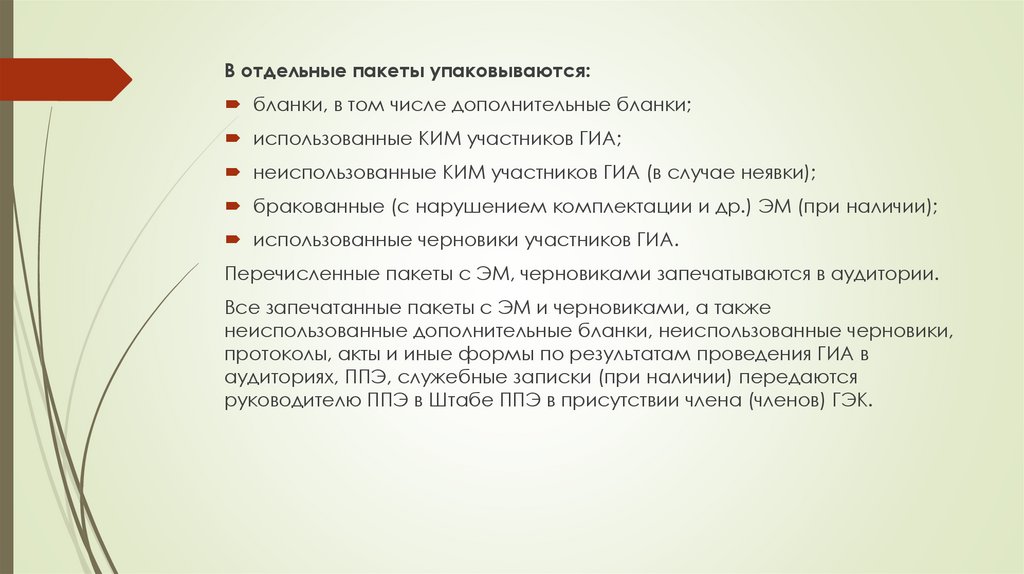 В отдельные пакеты упаковываются:

бланки, в том числе дополнительные бланки;

использованные КИМ участников ГИА;

неиспользованные КИМ участников ГИА (в случае неявки);

бракованные (с нарушением комплектации и др.) ЭМ (при наличии);

использованные черновики участников ГИА.

Перечисленные пакеты с ЭМ, черновиками запечатываются в аудитории.

Все запечатанные пакеты с ЭМ и черновиками, а также неиспользованные дополнительные бланки, неиспользованные черновики, протоколы, акты и иные формы по результатам проведения ГИА в аудиториях, ППЭ, служебные записки (при наличии) передаются руководителю ППЭ в Штабе ППЭ в присутствии члена (членов) ГЭК.